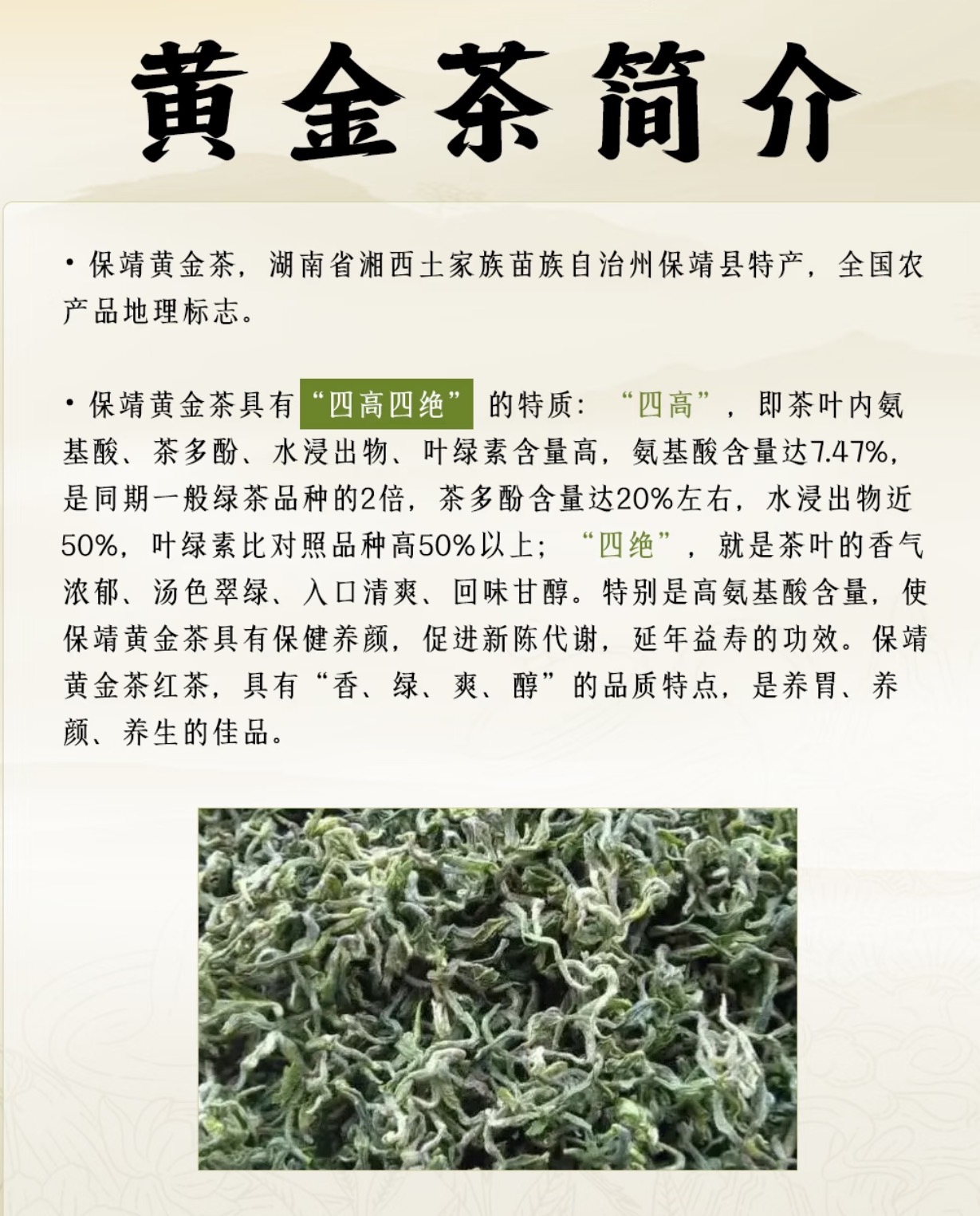 黄金茶简介

• 保靖黄金茶，湖南省湘西土家族苗族自治州保靖县特产，全国农产品地理标志。

• 保靖黄金茶具有“四高四绝”的特质：“四高”，即茶叶内氨基酸、茶多酚、水浸出物、叶绿素含量高，氨基酸含量达7.47%，是同期一般绿茶品种的2倍，茶多酚含量达20%左右，水浸出物近50%，叶绿素比对照品种高50%以上；“四绝”，就是茶叶的香气浓郁、汤色翠绿、入口清爽、回味甘醇。特别是高氨基酸含量，使保靖黄金茶具有保健养颜，促进新陈代谢，延年益寿的功效。保靖黄金茶红茶，具有“香、绿、爽、醇”的品质特点，是养胃、养颜、养生的佳品。